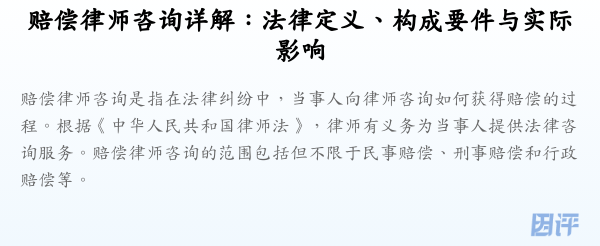 赔偿律师咨询详解：法律定义、构成要件与实际影响

赔偿律师咨询是指在法律纠纷中，当事人向律师咨询如何获得赔偿的过程。根据《中华人民共和国律师法》，律师有义务为当事人提供法律咨询服务。赔偿律师咨询的范围包括但不限于民事赔偿、刑事赔偿和行政赔偿等。

因评